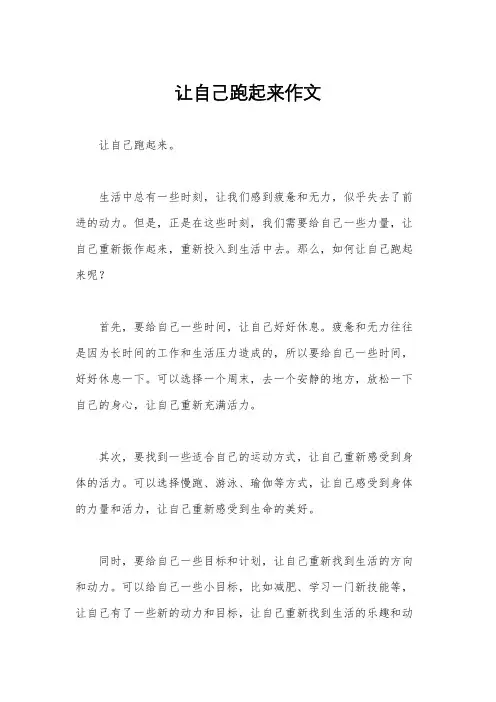 让自己跑起来作文

让自己跑起来。

生活中总有一些时刻，让我们感到疲惫和无力，似乎失去了前进的动力。但是，正是在这些时刻，我们需要给自己一些力量，让自己重新振作起来，重新投入到生活中去。那么，如何让自己跑起来呢？

首先，要给自己一些时间，让自己好好休息。疲惫和无力往往是因为长时间的工作和生活压力造成的，所以要给自己一些时间，好好休息一下。可以选择一个周末，去一个安静的地方，放松一下自己的身心，让自己重新充满活力。

其次，要找到一些适合自己的运动方式，让自己重新感受到身体的活力。可以选择慢跑、游泳、瑜伽等方式，让自己感受到身体的力量和活力，让自己重新感受到生命的美好。

同时，要给自己一些目标和计划，让自己重新找到生活的方向和动力。可以给自己一些小目标，比如减肥、学习一门新技能等，让自己有了一些新的动力和目标，让自己重新找到生活的乐趣和动